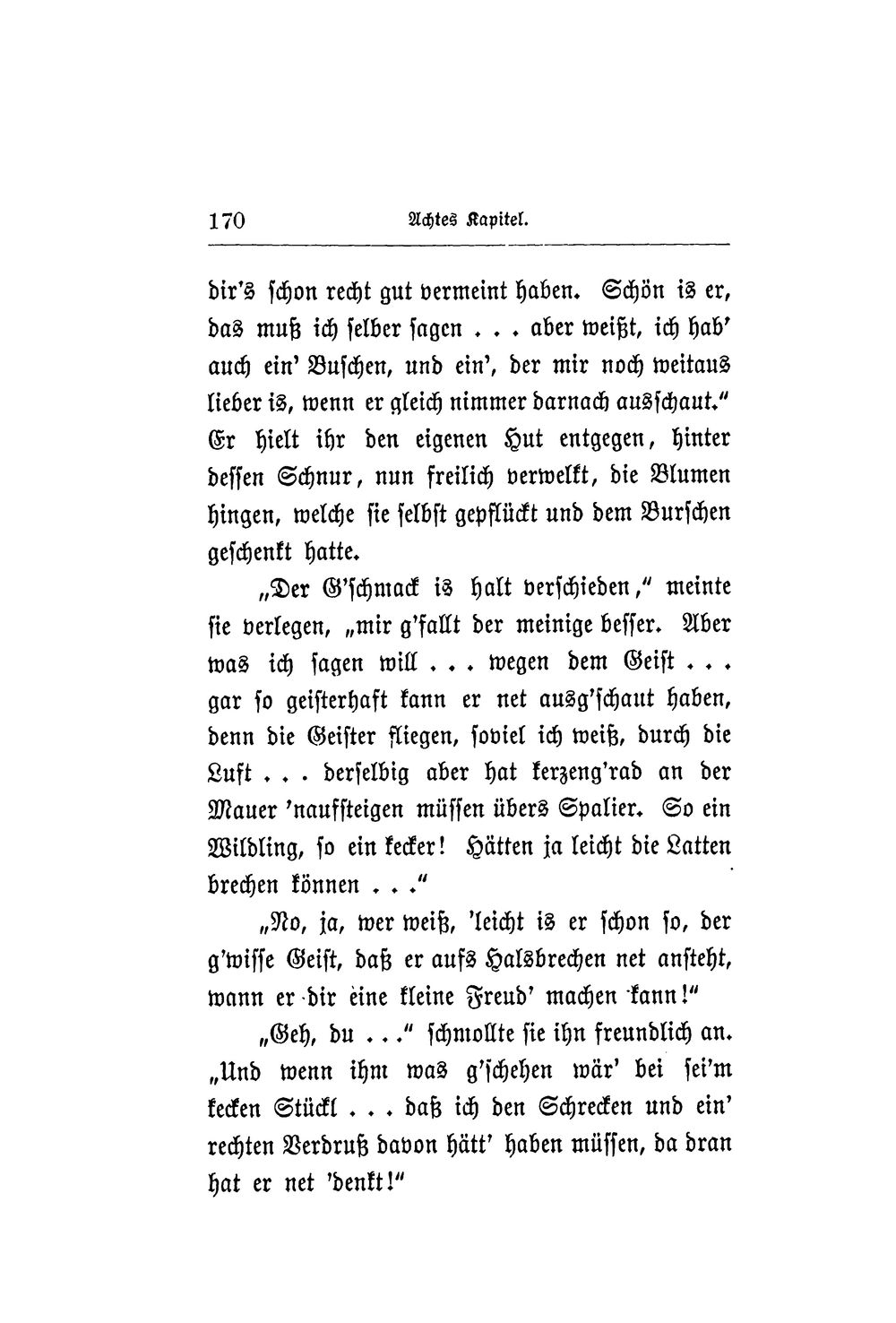 170 Achtes Kapitel.

dir's schon recht gut vermeint haben. Schön is er, das muß ich selber sagen . . . aber weißt, ich hab' auch ein' Buschen, und ein', der mir noch weitaus lieber is, wenn er gleich nimmer darnach ausschaut." Er hielt ihr den eigenen Hut entgegen, hinter dessen Schnur, nun freilich verwelkt, die Blumen hingen, welche sie selbst gepflückt und dem Burschen geschenkt hatte.

„Der G'schmack is halt verschieden," meinte sie verlegen, „mir g'fallt der meinige besser. Aber was ich sagen will . . . wegen dem Geist . . . gar so geisterhaft kann er net ausg'schaut haben, denn die Geister fliegen, soviel ich weiß, durch die Luft . . . derselbig aber hat kerzeng'rad an der Mauer 'naufsteigen müssen übers Spalier. So ein Wildling, so ein kecker! Hätten ja leicht die Latten brechen können . . ."

„No, ja, wer weiß, 'leicht is er schon so, der g'wisse Geist, daß er aufs Halsbrechen net ansteht, wann er dir eine kleine Freud' machen kann!"

„Geh, du . . ." schmollte sie ihn freundlich an. „Und wenn ihm was g'schehen wär' bei sei'm kecken Stückl . . . daß ich den Schrecken und ein' rechten Verdruß davon hätt' haben müssen, da dran hat er net 'denkt!"